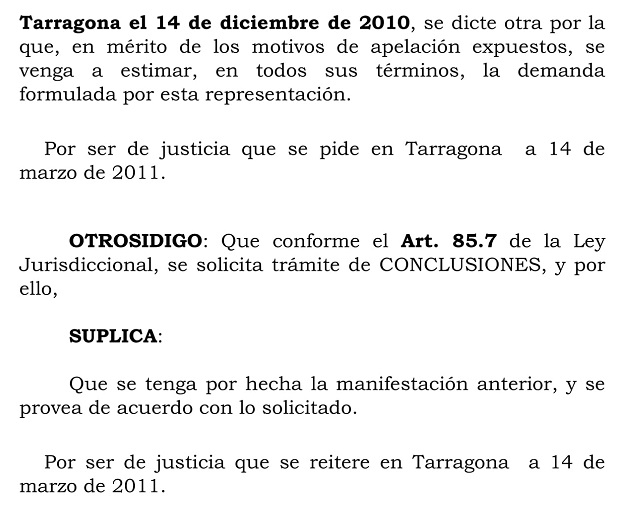 Tarragona el 14 de diciembre de 2010, se dicte otra por la que, en mérito de los motivos de apelación expuestos, se venga a estimar, en todos sus términos, la demanda formulada por esta representación.

Por ser de justicia que se pide en Tarragona a 14 de marzo de 2011.

OTROSIDIGO: Que conforme el Art. 85.7 de la Ley Jurisdiccional, se solicita trámite de CONCLUSIONES, y por ello,

SUPLICA:

Que se tenga por hecha la manifestación anterior, y se provea de acuerdo con lo solicitado.

Por ser de justicia que se reitere en Tarragona a 14 de marzo de 2011.